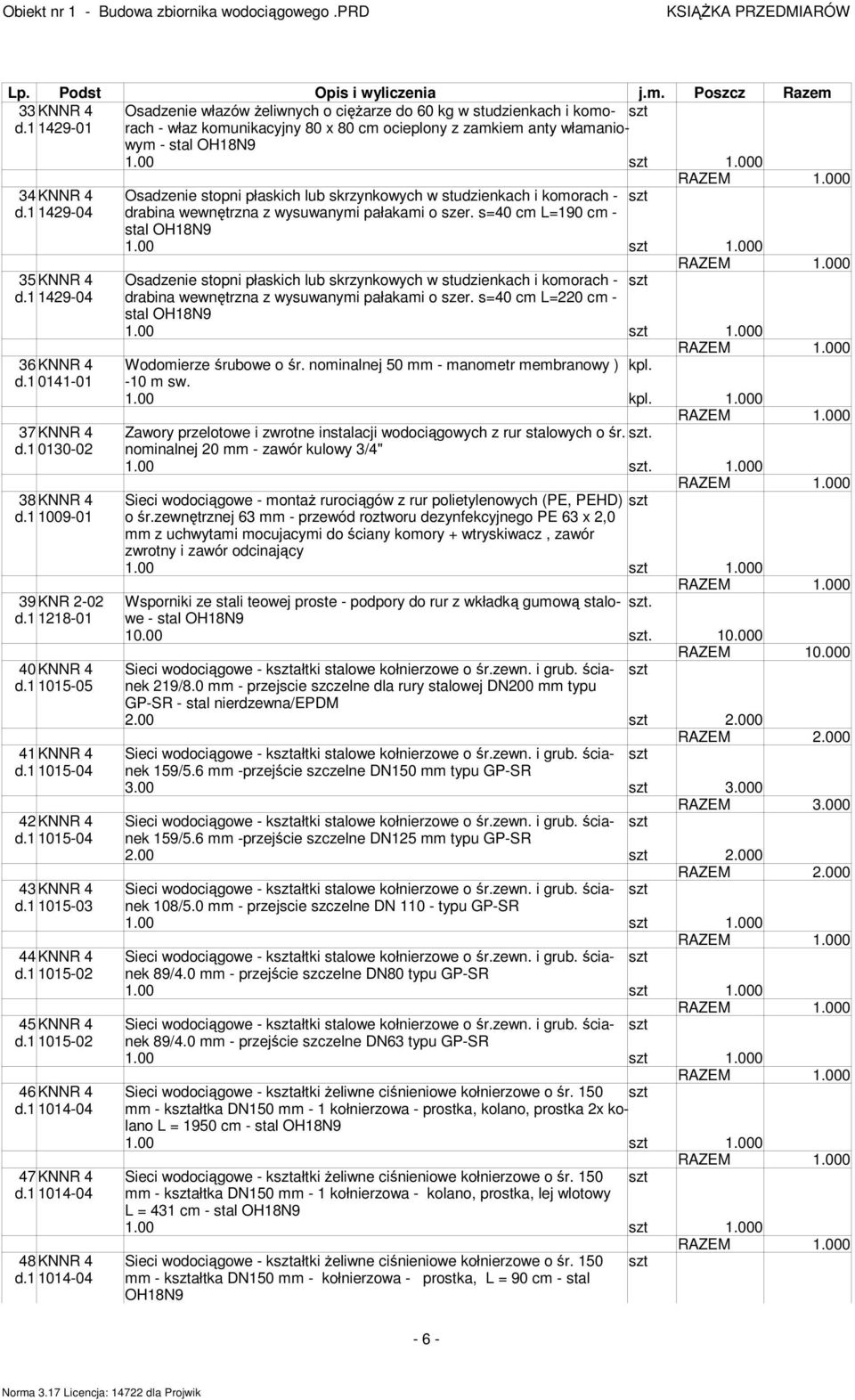 Obiekt nr 1 - Budowa zbiornika wodociągowego .PRD KSIĄŻKA PRZEDMIARÓW

| Lp. | Podst | Opis i wyliczenia | j.m. | Poszcz | Razem |
|---|---|---|---|---|---|
| 33 d.1 | KNNR 4 1429-01 | Osadzenie włazów żeliwnych o ciężarze do 60 kg w studzienkach i komorach - właz komunikacyjny 80 x 80 cm ocieplony z zamkiem anty włamaniowym - stal OH18N9 | szt | | |
| | | 1.00 | szt | 1.000 | |
| | | | | RAZEM | 1.000 |
| 34 d.1 | KNNR 4 1429-04 | Osadzenie stopni płaskich lub skrzynkowych w studzienkach i komorach - drabina wewnętrzna z wysuwanymi pałakami o szer. s=40 cm L=190 cm - stal OH18N9 | szt | | |
| | | 1.00 | szt | 1.000 | |
| | | | | RAZEM | 1.000 |
| 35 d.1 | KNNR 4 1429-04 | Osadzenie stopni płaskich lub skrzynkowych w studzienkach i komorach - drabina wewnętrzna z wysuwanymi pałakami o szer. s=40 cm L=220 cm - stal OH18N9 | szt | | |
| | | 1.00 | szt | 1.000 | |
| | | | | RAZEM | 1.000 |
| 36 d.1 | KNNR 4 0141-01 | Wodomierze śrubowe o śr. nominalnej 50 mm - manometr membranowy ) -10 m sw. | kpl. | | |
| | | 1.00 | kpl. | 1.000 | |
| | | | | RAZEM | 1.000 |
| 37 d.1 | KNNR 4 0130-02 | Zawory przelotowe i zwrotne instalacji wodociągowych z rur stalowych o śr. nominalnej 20 mm - zawór kulowy 3/4" | szt. | | |
| | | 1.00 | szt. | 1.000 | |
| | | | | RAZEM | 1.000 |
| 38 d.1 | KNNR 4 1009-01 | Sieci wodociągowe - montaż rurociągów z rur polietylenowych (PE, PEHD) o śr.zewnętrznej 63 mm - przewód roztworu dezynfekcyjnego PE 63 x 2,0 mm z uchwytami mocujacymi do ściany komory + wtryskiwacz , zawór zwrotny i zawór odcinający | szt | | |
| | | 1.00 | szt | 1.000 | |
| | | | | RAZEM | 1.000 |
| 39 d.1 | KNR 2-02 1218-01 | Wsporniki ze stali teowej proste - podpory do rur z wkładką gumową stalowe - stal OH18N9 | szt. | | |
| | | 10.00 | szt. | 10.000 | |
| | | | | RAZEM | 10.000 |
| 40 d.1 | KNNR 4 1015-05 | Sieci wodociągowe - kształtki stalowe kołnierzowe o śr.zewn. i grub. ścianek 219/8.0 mm - przejscie szczelne dla rury stalowej DN200 mm typu GP-SR - stal nierdzewna/EPDM | szt | | |
| | | 2.00 | szt | 2.000 | |
| | | | | RAZEM | 2.000 |
| 41 d.1 | KNNR 4 1015-04 | Sieci wodociągowe - kształtki stalowe kołnierzowe o śr.zewn. i grub. ścianek 159/5.6 mm -przejście szczelne DN150 mm typu GP-SR | szt | | |
| | | 3.00 | szt | 3.000 | |
| | | | | RAZEM | 3.000 |
| 42 d.1 | KNNR 4 1015-04 | Sieci wodociągowe - kształtki stalowe kołnierzowe o śr.zewn. i grub. ścianek 159/5.6 mm -przejście szczelne DN125 mm typu GP-SR | szt | | |
| | | 2.00 | szt | 2.000 | |
| | | | | RAZEM | 2.000 |
| 43 d.1 | KNNR 4 1015-03 | Sieci wodociągowe - kształtki stalowe kołnierzowe o śr.zewn. i grub. ścianek 108/5.0 mm - przejscie szczelne DN 110 - typu GP-SR | szt | | |
| | | 1.00 | szt | 1.000 | |
| | | | | RAZEM | 1.000 |
| 44 d.1 | KNNR 4 1015-02 | Sieci wodociągowe - kształtki stalowe kołnierzowe o śr.zewn. i grub. ścianek 89/4.0 mm - przejście szczelne DN80 typu GP-SR | szt | | |
| | | 1.00 | szt | 1.000 | |
| | | | | RAZEM | 1.000 |
| 45 d.1 | KNNR 4 1015-02 | Sieci wodociągowe - kształtki stalowe kołnierzowe o śr.zewn. i grub. ścianek 89/4.0 mm - przejście szczelne DN63 typu GP-SR | szt | | |
| | | 1.00 | szt | 1.000 | |
| | | | | RAZEM | 1.000 |
| 46 d.1 | KNNR 4 1014-04 | Sieci wodociągowe - kształtki żeliwne ciśnieniowe kołnierzowe o śr. 150 mm - kształtka DN150 mm - 1 kołnierzowa - prostka, kolano, prostka 2x kolano L = 1950 cm - stal OH18N9 | szt | | |
| | | 1.00 | szt | 1.000 | |
| | | | | RAZEM | 1.000 |
| 47 d.1 | KNNR 4 1014-04 | Sieci wodociągowe - kształtki żeliwne ciśnieniowe kołnierzowe o śr. 150 mm - kształtka DN150 mm - 1 kołnierzowa - kolano, prostka, lej wlotowy L = 431 cm - stal OH18N9 | szt | | |
| | | 1.00 | szt | 1.000 | |
| | | | | RAZEM | 1.000 |
| 48 d.1 | KNNR 4 1014-04 | Sieci wodociągowe - kształtki żeliwne ciśnieniowe kołnierzowe o śr. 150 mm - kształtka DN150 mm - kołnierzowa - prostka, L = 90 cm - stal OH18N9 | szt | | |

- 6 -

Norma 3.17 Licencja: 14722 dla Projwik